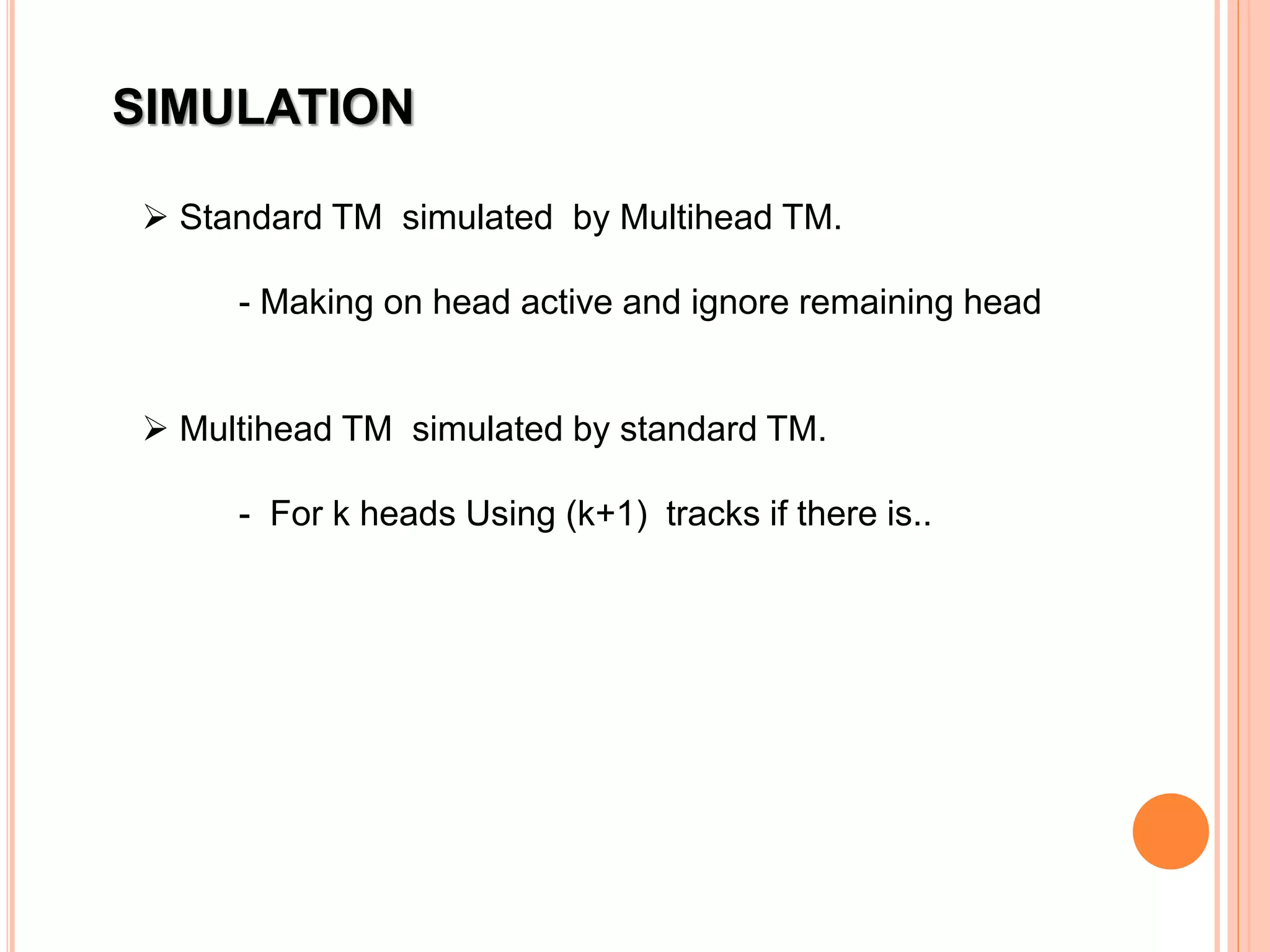 SIMULATION

➢ Standard TM simulated by Multihead TM.

- Making on head active and ignore remaining head

➢ Multihead TM simulated by standard TM.

- For k heads Using (k+1) tracks if there is..